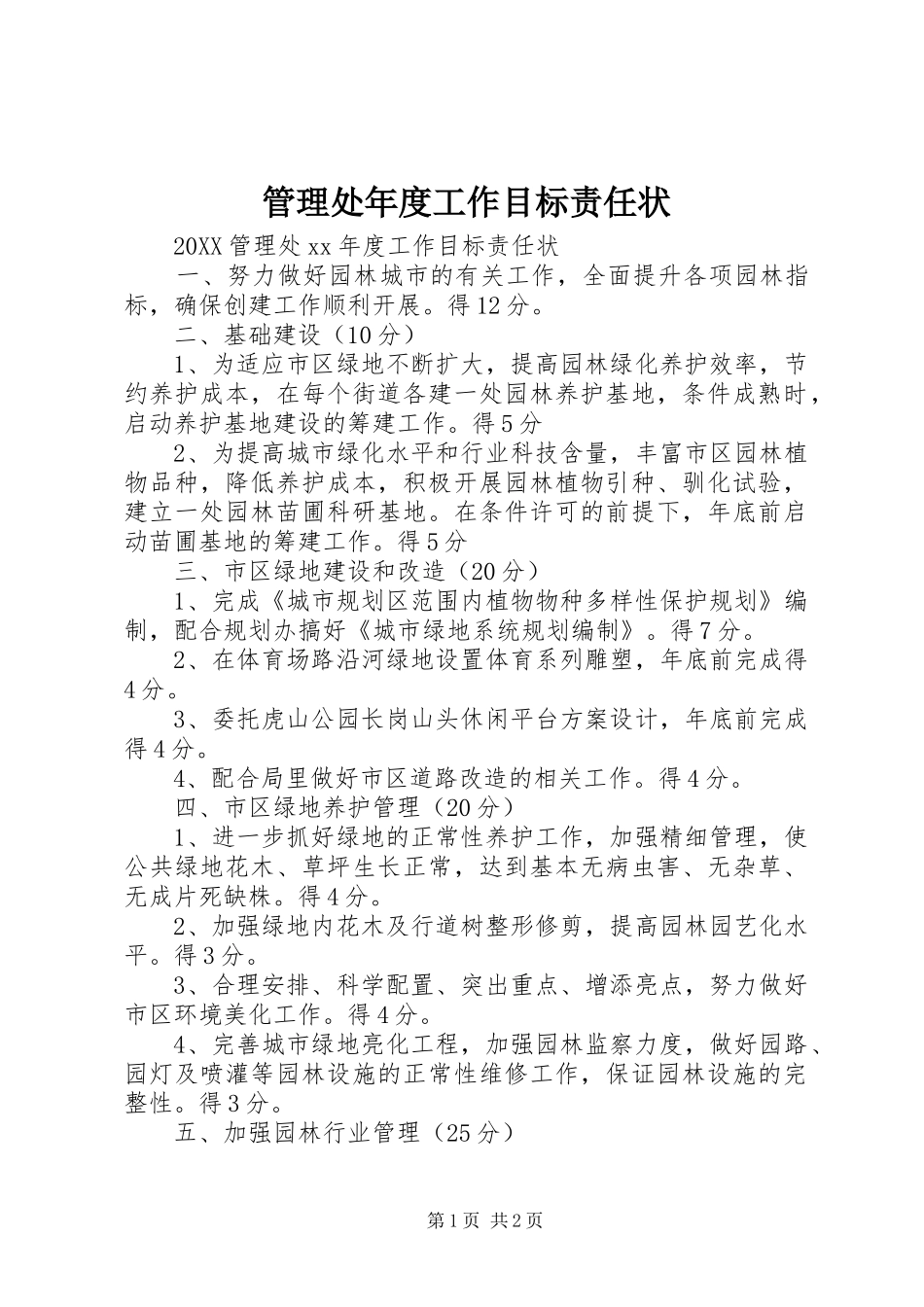 管理处年度工作目标责任状

20XX 管理处 xx 年度工作目标责任状

一、努力做好园林城市的有关工作，全面提升各项园林指标，确保创建工作顺利开展。得 12 分。

二、基础建设（10 分）

1、为适应市区绿地不断扩大，提高园林绿化养护效率，节约养护成本，在每个街道各建一处园林养护基地，条件成熟时，启动养护基地建设的筹建工作。得 5 分

2、为提高城市绿化水平和行业科技含量，丰富市区园林植物品种，降低养护成本，积极开展园林植物引种、驯化试验，建立一处园林苗圃科研基地。在条件许可的前提下，年底前启动苗圃基地的筹建工作。得 5 分

三、市区绿地建设和改造（20 分）

1、完成《城市规划区范围内植物物种多样性保护规划》编制，配合规划办搞好《城市绿地系统规划编制》。得 7 分。

2、在体育场路沿河绿地设置体育系列雕塑，年底前完成得 4 分。

3、委托虎山公园长岗山头休闲平台方案设计，年底前完成得 4 分。

4、配合局里做好市区道路改造的相关工作。得 4 分。

四、市区绿地养护管理（20 分）

1、进一步抓好绿地的正常性养护工作，加强精细管理，使公共绿地花木、草坪生长正常，达到基本无病虫害、无杂草、无成片死缺株。得 4 分。

2、加强绿地内花木及行道树整形修剪，提高园林园艺化水平。得 3 分。

3、合理安排、科学配置、突出重点、增添亮点，努力做好市区环境美化工作。得 4 分。

4、完善城市绿地亮化工程，加强园林监察力度，做好园路、园灯及喷灌等园林设施的正常性维修工作，保证园林设施的完整性。得 3 分。

五、加强园林行业管理（25 分）

第 1 页 共 2 页